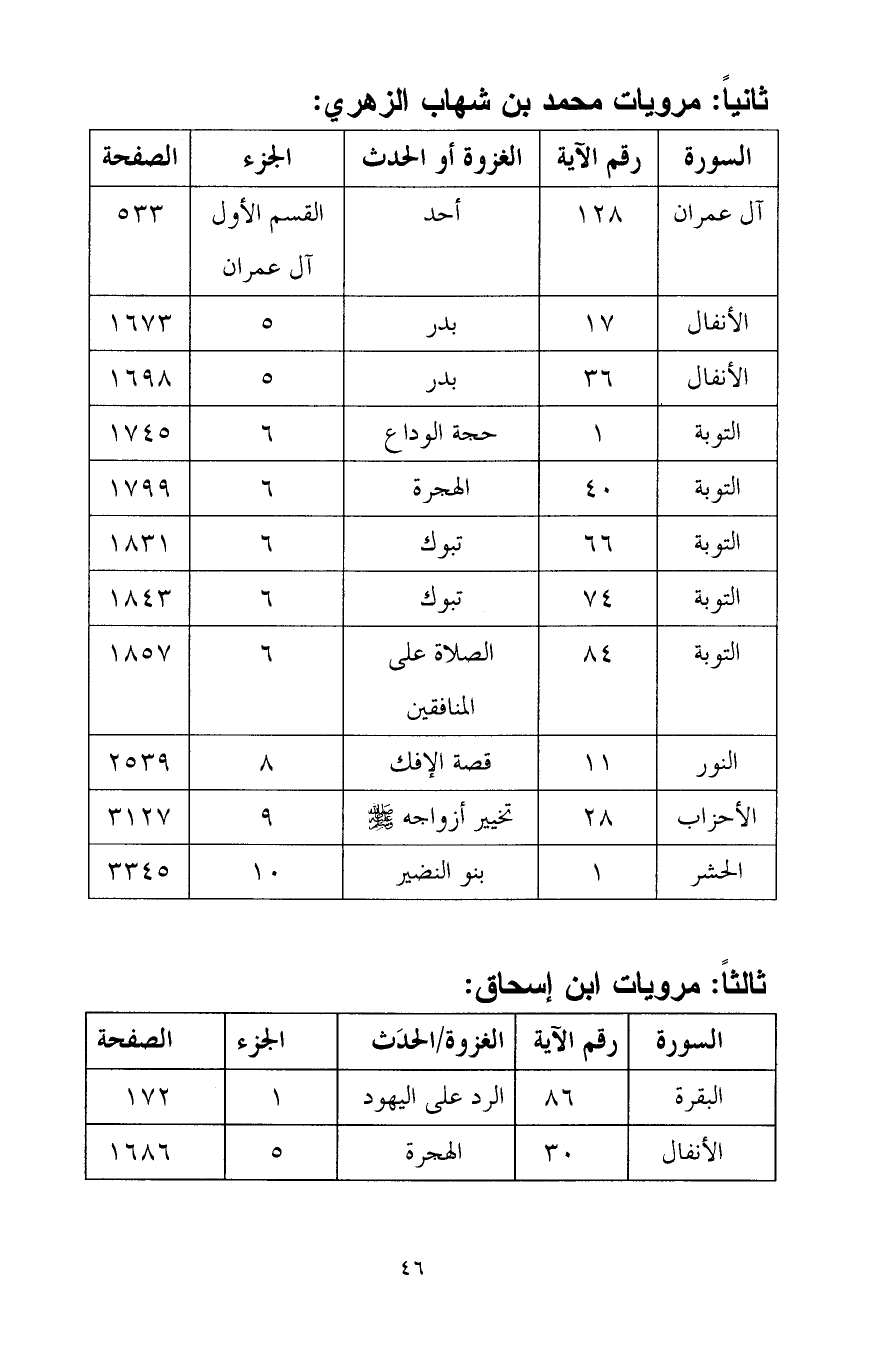 ثانياً: مرويات محمد بن شهاب الزهري:

| السورة | رقم الآية | الغزوة أو الحدث | الجزء | الصفحة |
|---|---|---|---|---|
| آل عمران | ١٢٨ | أحد | القسم الأول آل عمران | ٥٣٣ |
| الأنفال | ١٧ | بدر | ٥ | ١٦٧٣ |
| الأنفال | ٣٦ | بدر | ٥ | ١٦٩٨ |
| التوبة | ١ | حجة الوداع | ٦ | ١٧٤٥ |
| التوبة | ٤٠ | الهجرة | ٦ | ١٧٩٩ |
| التوبة | ٦٦ | تبوك | ٦ | ١٨٣١ |
| التوبة | ٧٤ | تبوك | ٦ | ١٨٤٣ |
| التوبة | ٨٤ | الصلاة على المنافقين | ٦ | ١٨٥٧ |
| النور | ١١ | قصة الإفك | ٨ | ٢٥٣٩ |
| الأحزاب | ٢٨ | تخيير أزواجه ﷺ | ٩ | ٣١٢٧ |
| الحشر | ١ | بنو النضير | ١٠ | ٣٣٤٥ |

ثالثاً: مرويات ابن إسحاق:

| السورة | رقم الآية | الغزوة/الحدَث | الجزء | الصفحة |
|---|---|---|---|---|
| البقرة | ٨٦ | الرد على اليهود | ١ | ١٧٢ |
| الأنفال | ٣٠ | الهجرة | ٥ | ١٦٨٦ |

٤٦